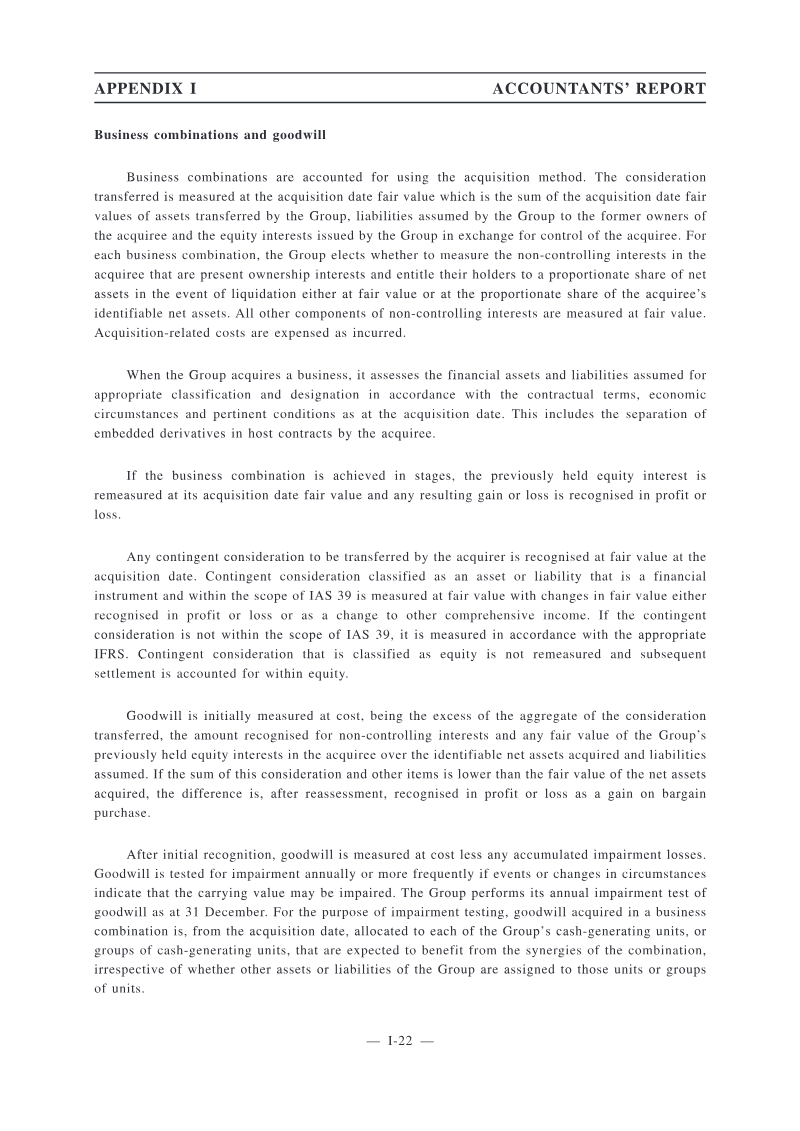 APPENDIX I ACCOUNTANTS' REPORT

Business combinations and goodwill

Business combinations are accounted for using the acquisition method. The consideration transferred is measured at the acquisition date fair value which is the sum of the acquisition date fair values of assets transferred by the Group, liabilities assumed by the Group to the former owners of the acquiree and the equity interests issued by the Group in exchange for control of the acquiree. For each business combination, the Group elects whether to measure the non-controlling interests in the acquiree that are present ownership interests and entitle their holders to a proportionate share of net assets in the event of liquidation either at fair value or at the proportionate share of the acquiree's identifiable net assets. All other components of non-controlling interests are measured at fair value. Acquisition-related costs are expensed as incurred.

When the Group acquires a business, it assesses the financial assets and liabilities assumed for appropriate classification and designation in accordance with the contractual terms, economic circumstances and pertinent conditions as at the acquisition date. This includes the separation of embedded derivatives in host contracts by the acquiree.

If the business combination is achieved in stages, the previously held equity interest is remeasured at its acquisition date fair value and any resulting gain or loss is recognised in profit or loss.

Any contingent consideration to be transferred by the acquirer is recognised at fair value at the acquisition date. Contingent consideration classified as an asset or liability that is a financial instrument and within the scope of IAS 39 is measured at fair value with changes in fair value either recognised in profit or loss or as a change to other comprehensive income. If the contingent consideration is not within the scope of IAS 39, it is measured in accordance with the appropriate IFRS. Contingent consideration that is classified as equity is not remeasured and subsequent settlement is accounted for within equity.

Goodwill is initially measured at cost, being the excess of the aggregate of the consideration transferred, the amount recognised for non-controlling interests and any fair value of the Group's previously held equity interests in the acquiree over the identifiable net assets acquired and liabilities assumed. If the sum of this consideration and other items is lower than the fair value of the net assets acquired, the difference is, after reassessment, recognised in profit or loss as a gain on bargain purchase.

After initial recognition, goodwill is measured at cost less any accumulated impairment losses. Goodwill is tested for impairment annually or more frequently if events or changes in circumstances indicate that the carrying value may be impaired. The Group performs its annual impairment test of goodwill as at 31 December. For the purpose of impairment testing, goodwill acquired in a business combination is, from the acquisition date, allocated to each of the Group's cash-generating units, or groups of cash-generating units, that are expected to benefit from the synergies of the combination, irrespective of whether other assets or liabilities of the Group are assigned to those units or groups of units.

— I-22 —